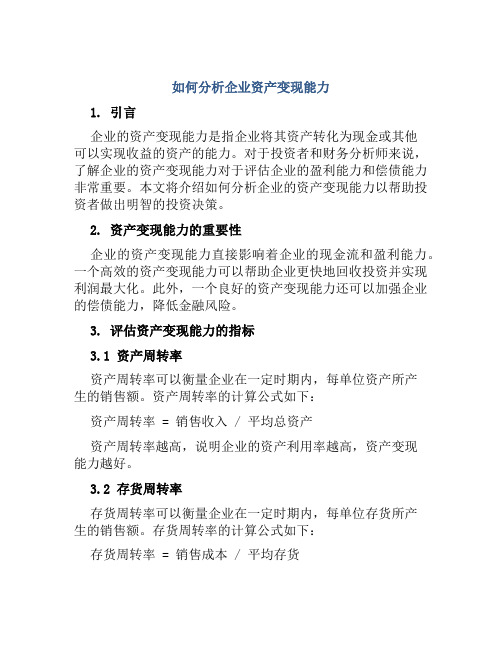 如何分析企业资产变现能力

1. 引言

企业的资产变现能力是指企业将其资产转化为现金或其他可以实现收益的资产的能力。对于投资者和财务分析师来说，了解企业的资产变现能力对于评估企业的盈利能力和偿债能力非常重要。本文将介绍如何分析企业的资产变现能力以帮助投资者做出明智的投资决策。

2. 资产变现能力的重要性

企业的资产变现能力直接影响着企业的现金流和盈利能力。一个高效的资产变现能力可以帮助企业更快地回收投资并实现利润最大化。此外，一个良好的资产变现能力还可以加强企业的偿债能力，降低金融风险。

3. 评估资产变现能力的指标

3.1 资产周转率

资产周转率可以衡量企业在一定时期内，每单位资产所产生的销售额。资产周转率的计算公式如下：

资产周转率 = 销售收入 / 平均总资产

资产周转率越高，说明企业的资产利用率越高，资产变现能力越好。

3.2 存货周转率

存货周转率可以衡量企业在一定时期内，每单位存货所产生的销售额。存货周转率的计算公式如下：

存货周转率 = 销售成本 / 平均存货